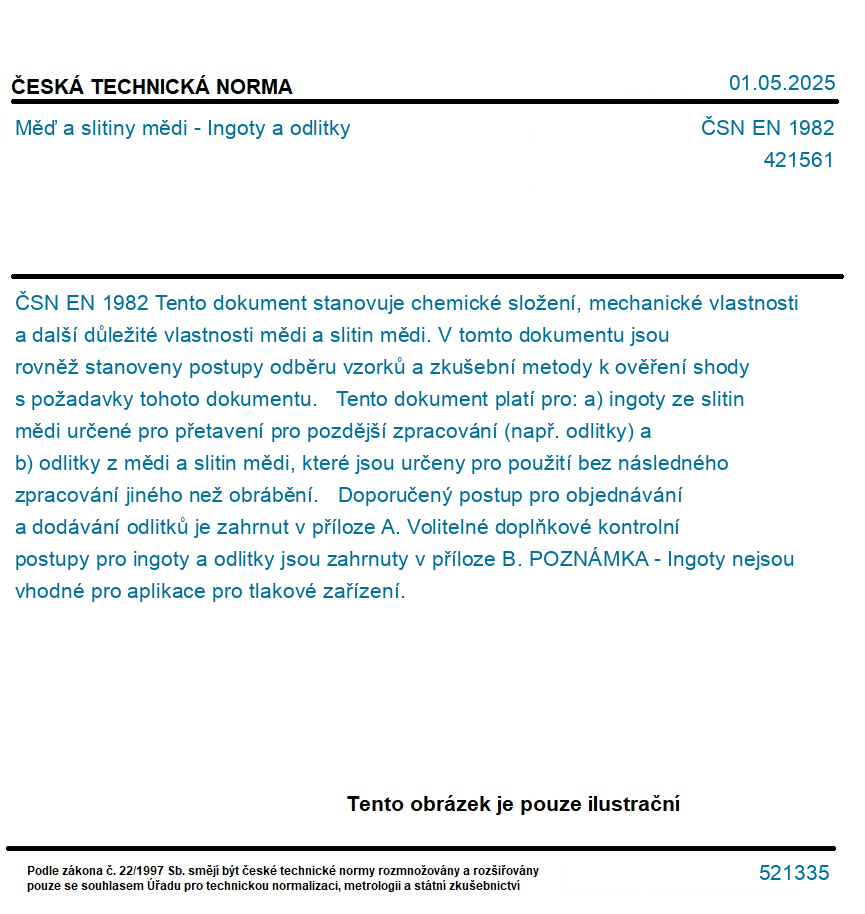 ČESKÁ TECHNICKÁ NORMA

01.05.2025

Měď a slitiny mědi - Ingoty a odlitky

ČSN EN 1982
421561

ČSN EN 1982 Tento dokument stanovuje chemické složení, mechanické vlastnosti a další důležité vlastnosti mědi a slitin mědi. V tomto dokumentu jsou rovněž stanoveny postupy odběru vzorků a zkušební metody k ověření shody s požadavky tohoto dokumentu. Tento dokument platí pro: a) ingoty ze slitin mědi určené pro přetavení pro pozdější zpracování (např. odlitky) a b) odlitky z mědi a slitin mědi, které jsou určeny pro použití bez následného zpracování jiného než obrábění. Doporučený postup pro objednávání a dodávání odlitků je zahrnut v příloze A. Volitelné doplňkové kontrolní postupy pro ingoty a odlitky jsou zahrnuty v příloze B. POZNÁMKA - Ingoty nejsou vhodné pro aplikace pro tlakové zařízení.

Tento obrázek je pouze ilustrační

Podle zákona č. 22/1997 Sb. smějí být české technické normy rozmnožovány a rozšiřovány pouze se souhlasem Úřadu pro technickou normalizaci, metrologii a státní zkušebnictví

521335